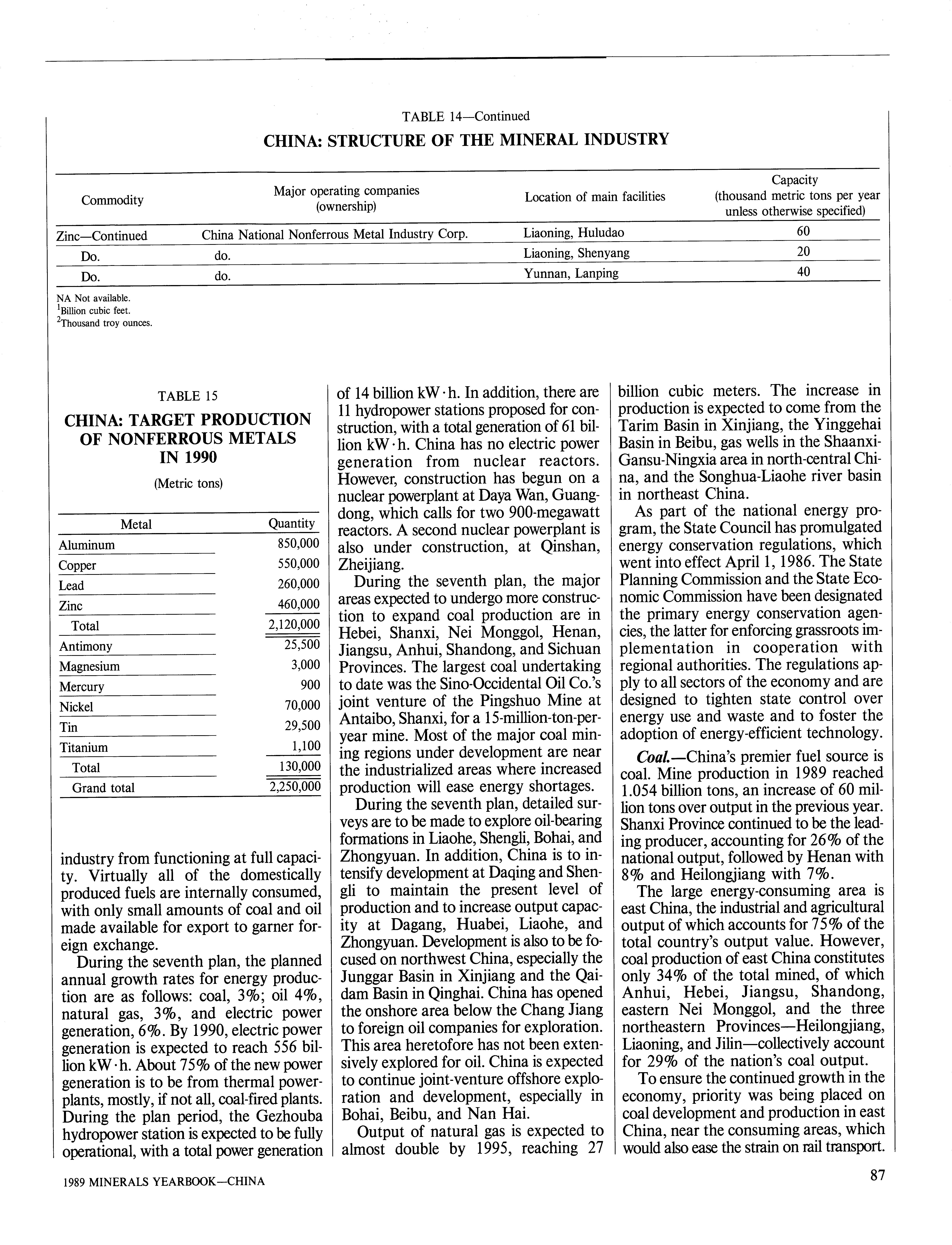 TABLE 14—Continued

CHINA: STRUCTURE OF THE MINERAL INDUSTRY

| Commodity | Major operating companies (ownership) | Location of main facilities | Capacity (thousand metric tons per year unless otherwise specified) |
|---|---|---|---|
| Zinc—Continued | China National Nonferrous Metal Industry Corp. | Liaoning, Huludao | 60 |
| Do. | do. | Liaoning, Shenyang | 20 |
| Do. | do. | Yunnan, Lanping | 40 |

NA Not available.
$^1$Billion cubic feet.
$^2$Thousand troy ounces.

TABLE 15

CHINA: TARGET PRODUCTION OF NONFERROUS METALS IN 1990

(Metric tons)

| Metal | Quantity |
|---|---|
| Aluminum | 850,000 |
| Copper | 550,000 |
| Lead | 260,000 |
| Zinc | 460,000 |
| Total | 2,120,000 |
| Antimony | 25,500 |
| Magnesium | 3,000 |
| Mercury | 900 |
| Nickel | 70,000 |
| Tin | 29,500 |
| Titanium | 1,100 |
| Total | 130,000 |
| Grand total | 2,250,000 |

industry from functioning at full capacity. Virtually all of the domestically produced fuels are internally consumed, with only small amounts of coal and oil made available for export to garner foreign exchange.

During the seventh plan, the planned annual growth rates for energy production are as follows: coal, 3%; oil 4%, natural gas, 3%, and electric power generation, 6%. By 1990, electric power generation is expected to reach 556 billion kW·h. About 75% of the new power generation is to be from thermal powerplants, mostly, if not all, coal-fired plants. During the plan period, the Gezhouba hydropower station is expected to be fully operational, with a total power generation of 14 billion kW·h. In addition, there are 11 hydropower stations proposed for construction, with a total generation of 61 billion kW·h. China has no electric power generation from nuclear reactors. However, construction has begun on a nuclear powerplant at Daya Wan, Guangdong, which calls for two 900-megawatt reactors. A second nuclear powerplant is also under construction, at Qinshan, Zheijiang.

During the seventh plan, the major areas expected to undergo more construction to expand coal production are in Hebei, Shanxi, Nei Monggol, Henan, Jiangsu, Anhui, Shandong, and Sichuan Provinces. The largest coal undertaking to date was the Sino-Occidental Oil Co.'s joint venture of the Pingshuo Mine at Antaibo, Shanxi, for a 15-million-ton-per-year mine. Most of the major coal mining regions under development are near the industrialized areas where increased production will ease energy shortages.

During the seventh plan, detailed surveys are to be made to explore oil-bearing formations in Liaohe, Shengli, Bohai, and Zhongyuan. In addition, China is to intensify development at Daqing and Shengli to maintain the present level of production and to increase output capacity at Dagang, Huabei, Liaohe, and Zhongyuan. Development is also to be focused on northwest China, especially the Junggar Basin in Xinjiang and the Qaidam Basin in Qinghai. China has opened the onshore area below the Chang Jiang to foreign oil companies for exploration. This area heretofore has not been extensively explored for oil. China is expected to continue joint-venture offshore exploration and development, especially in Bohai, Beibu, and Nan Hai.

Output of natural gas is expected to almost double by 1995, reaching 27 billion cubic meters. The increase in production is expected to come from the Tarim Basin in Xinjiang, the Yinggehai Basin in Beibu, gas wells in the Shaanxi-Gansu-Ningxia area in north-central China, and the Songhua-Liaohe river basin in northeast China.

As part of the national energy program, the State Council has promulgated energy conservation regulations, which went into effect April 1, 1986. The State Planning Commission and the State Economic Commission have been designated the primary energy conservation agencies, the latter for enforcing grassroots implementation in cooperation with regional authorities. The regulations apply to all sectors of the economy and are designed to tighten state control over energy use and waste and to foster the adoption of energy-efficient technology.

Coal.—China's premier fuel source is coal. Mine production in 1989 reached 1.054 billion tons, an increase of 60 million tons over output in the previous year. Shanxi Province continued to be the leading producer, accounting for 26% of the national output, followed by Henan with 8% and Heilongjiang with 7%.

The large energy-consuming area is east China, the industrial and agricultural output of which accounts for 75% of the total country's output value. However, coal production of east China constitutes only 34% of the total mined, of which Anhui, Hebei, Jiangsu, Shandong, eastern Nei Monggol, and the three northeastern Provinces—Heilongjiang, Liaoning, and Jilin—collectively account for 29% of the nation's coal output.

To ensure the continued growth in the economy, priority was being placed on coal development and production in east China, near the consuming areas, which would also ease the strain on rail transport.

1989 MINERALS YEARBOOK—CHINA

87